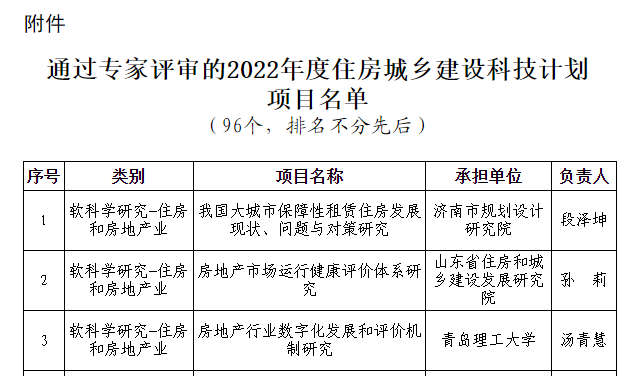 附件

通过专家评审的2022年度住房城乡建设科技计划项目名单

（96个，排名不分先后）

| 序号 | 类别 | 项目名称 | 承担单位 | 负责人 |
|---|---|---|---|---|
| 1 | 软科学研究-住房和房地产业 | 我国大城市保障性租赁住房发展现状、问题与对策研究 | 济南市规划设计研究院 | 段泽坤 |
| 2 | 软科学研究-住房和房地产业 | 房地产市场运行健康评价体系研究 | 山东省住房和城乡建设发展研究院 | 孙　莉 |
| 3 | 软科学研究-住房和房地产业 | 房地产行业数字化发展和评价机制研究 | 青岛理工大学 | 汤青慧 |